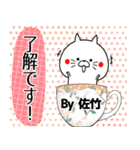 了解です!

By 佐竹